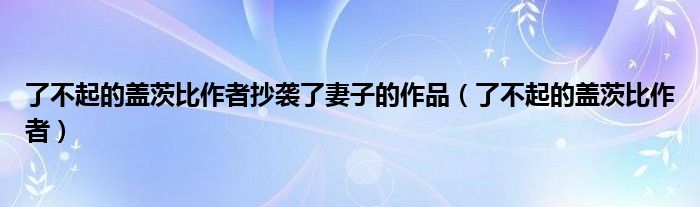 了不起的盖茨比作者抄袭了妻子的作品（了不起的盖茨比作者）